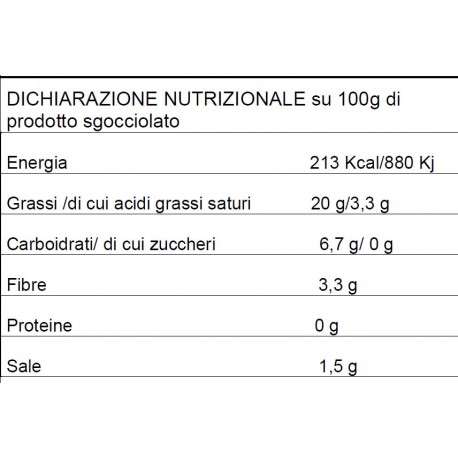 DICHIARAZIONE NUTRIZIONALE su 100g di prodotto sgocciolato

| | |
|---|---|
| Energia | 213 Kcal/880 Kj |
| Grassi /di cui acidi grassi saturi | 20 g/3,3 g |
| Carboidrati/ di cui zuccheri | 6,7 g/ 0 g |
| Fibre | 3,3 g |
| Proteine | 0 g |
| Sale | 1,5 g |